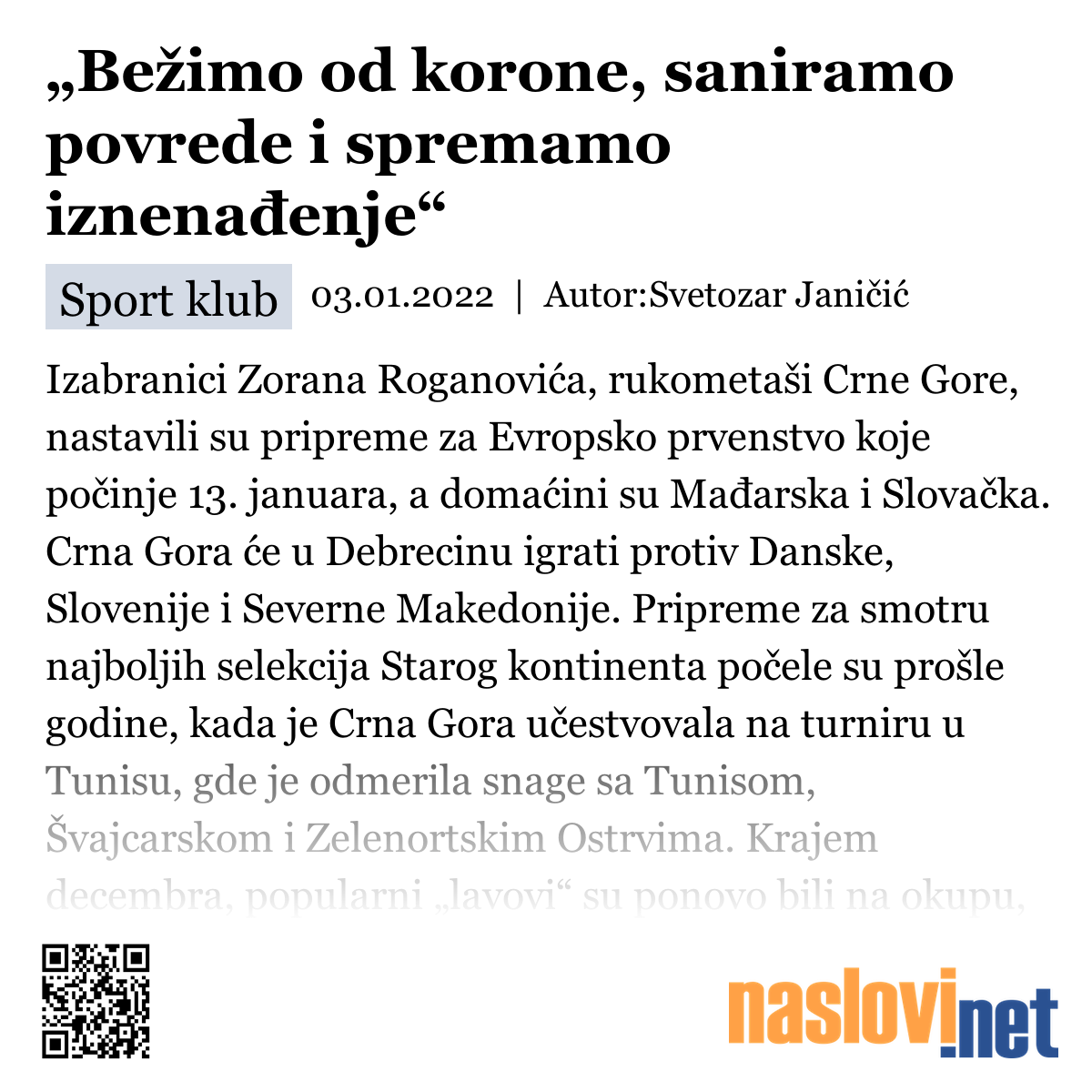 „Bežimo od korone, saniramo povrede i spremamo iznenađenje“

Sport klub 03.01.2022 | Autor:Svetozar Janičić

Izabranici Zorana Roganovića, rukometaši Crne Gore, nastavili su pripreme za Evropsko prvenstvo koje počinje 13. januara, a domaćini su Mađarska i Slovačka. Crna Gora će u Debrecinu igrati protiv Danske, Slovenije i Severne Makedonije. Pripreme za smotru najboljih selekcija Starog kontinenta počele su prošle godine, kada je Crna Gora učestvovala na turniru u Tunisu, gde je odmerila snage sa Tunisom, Švajcarskom i Zelenortskim Ostrvima. Krajem decembra, popularni „lavovi“ su ponovo bili na okupu,

naslovi.net